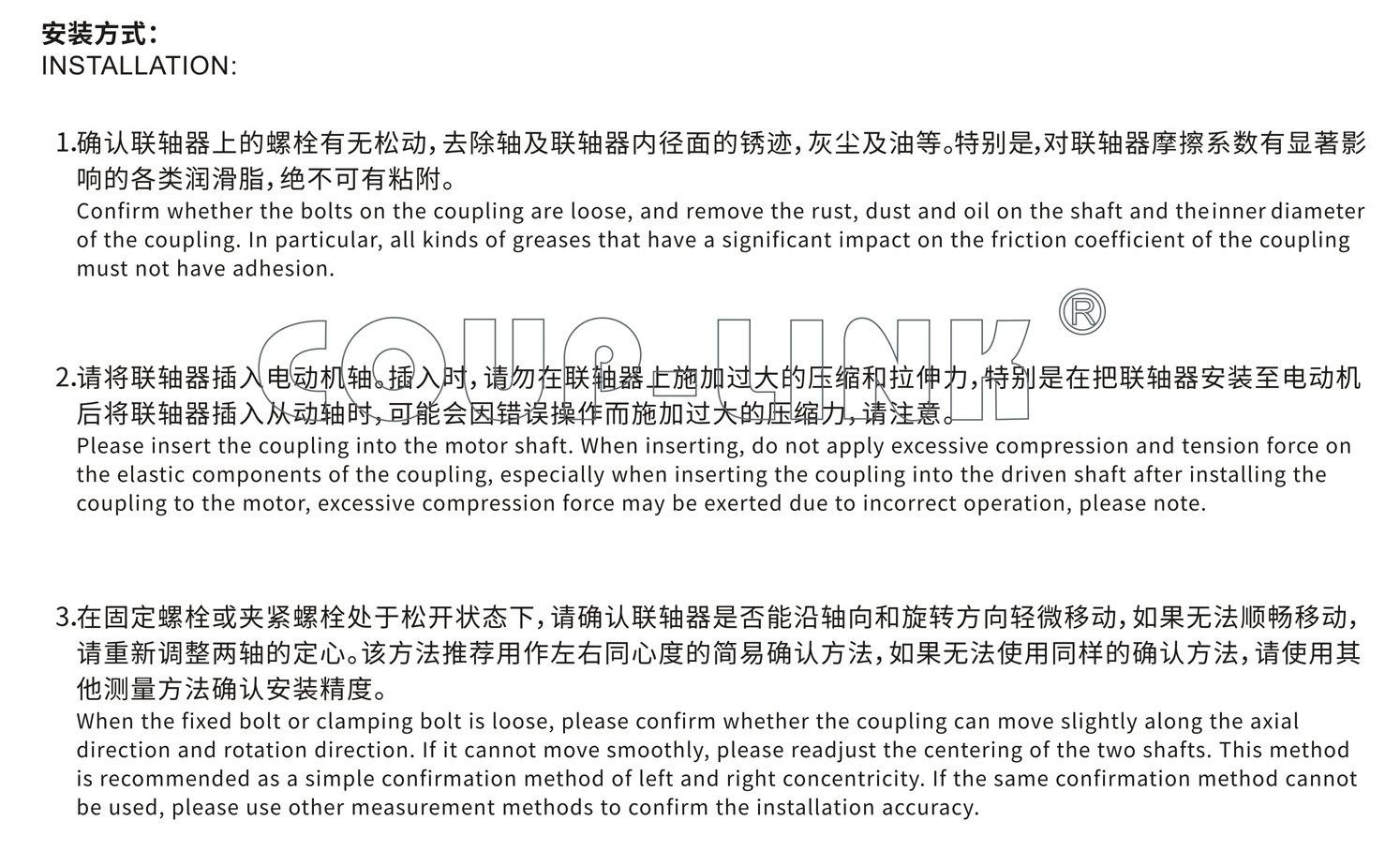 安装方式：
INSTALLATION:

1.确认联轴器上的螺栓有无松动，去除轴及联轴器内径面的锈迹，灰尘及油等。特别是，对联轴器摩擦系数有显著影响的各类润滑脂，绝不可有粘附。

Confirm whether the bolts on the coupling are loose, and remove the rust, dust and oil on the shaft and theinner diameter of the coupling. In particular, all kinds of greases that have a significant impact on the friction coefficient of the coupling must not have adhesion.

2.请将联轴器插入电动机轴。插入时，请勿在联轴器上施加过大的压缩和拉伸力，特别是在把联轴器安装至电动机后将联轴器插入从动轴时，可能会因错误操作而施加过大的压缩力，请注意。

Please insert the coupling into the motor shaft. When inserting, do not apply excessive compression and tension force on the elastic components of the coupling, especially when inserting the coupling into the driven shaft after installing the coupling to the motor, excessive compression force may be exerted due to incorrect operation, please note.

3.在固定螺栓或夹紧螺栓处于松开状态下，请确认联轴器是否能沿轴向和旋转方向轻微移动，如果无法顺畅移动，请重新调整两轴的定心。该方法推荐用作左右同心度的简易确认方法，如果无法使用同样的确认方法，请使用其他测量方法确认安装精度。

When the fixed bolt or clamping bolt is loose, please confirm whether the coupling can move slightly along the axial direction and rotation direction. If it cannot move smoothly, please readjust the centering of the two shafts. This method is recommended as a simple confirmation method of left and right concentricity. If the same confirmation method cannot be used, please use other measurement methods to confirm the installation accuracy.

COUP-LINK®